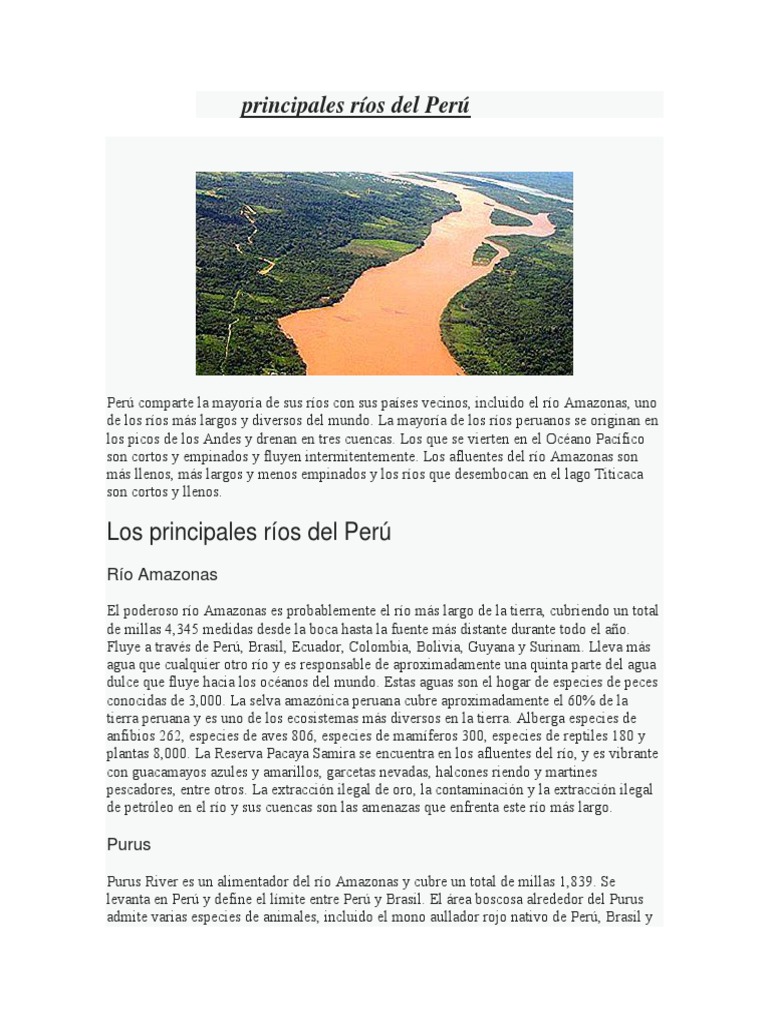 principales ríos del Perú

Perú comparte la mayoría de sus ríos con sus países vecinos, incluido el río Amazonas, uno de los ríos más largos y diversos del mundo. La mayoría de los ríos peruanos se originan en los picos de los Andes y drenan en tres cuencas. Los que se vierten en el Océano Pacífico son cortos y empinados y fluyen intermitentemente. Los afluentes del río Amazonas son más llenos, más largos y menos empinados y los ríos que desembocan en el lago Titicaca son cortos y llenos.

Los principales ríos del Perú

Río Amazonas

El poderoso río Amazonas es probablemente el río más largo de la tierra, cubriendo un total de millas 4,345 medidas desde la boca hasta la fuente más distante durante todo el año. Fluye a través de Perú, Brasil, Ecuador, Colombia, Bolivia, Guyana y Surinam. Lleva más agua que cualquier otro río y es responsable de aproximadamente una quinta parte del agua dulce que fluye hacia los océanos del mundo. Estas aguas son el hogar de especies de peces conocidas de 3,000. La selva amazónica peruana cubre aproximadamente el 60% de la tierra peruana y es uno de los ecosistemas más diversos en la tierra. Alberga especies de anfibios 262, especies de aves 806, especies de mamíferos 300, especies de reptiles 180 y plantas 8,000. La Reserva Pacaya Samira se encuentra en los afluentes del río, y es vibrante con guacamayos azules y amarillos, garcetas nevadas, halcones riendo y martines pescadores, entre otros. La extracción ilegal de oro, la contaminación y la extracción ilegal de petróleo en el río y sus cuencas son las amenazas que enfrenta este río más largo.

Purus

Purus River es un alimentador del río Amazonas y cubre un total de millas 1,839. Se levanta en Perú y define el límite entre Perú y Brasil. El área boscosa alrededor del Purus admite varias especies de animales, incluido el mono aullador rojo nativo de Perú, Brasil y